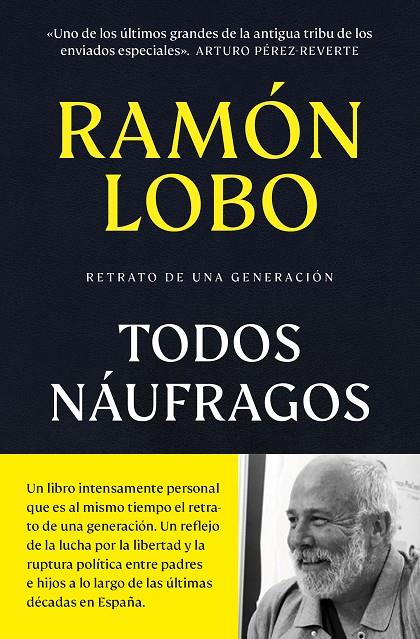 «Uno de los últimos grandes de la antigua tribu de los enviados especiales». ARTURO PÉREZ-REVERTE

RAMÓN LOBO

RETRATO DE UNA GENERACIÓN

TODOS NÁUFRAGOS

Un libro intensamente personal que es al mismo tiempo el retrato de una generación. Un reflejo de la lucha por la libertad y la ruptura política entre padres e hijos a lo largo de las últimas décadas en España.